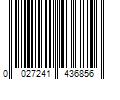 0 027241 436856